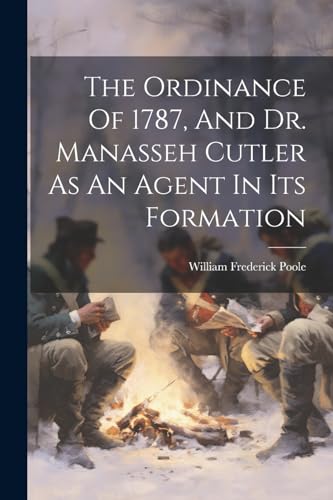 The Ordinance Of 1787, And Dr. Manasseh Cutler As An Agent In Its Formation

William Frederick Poole